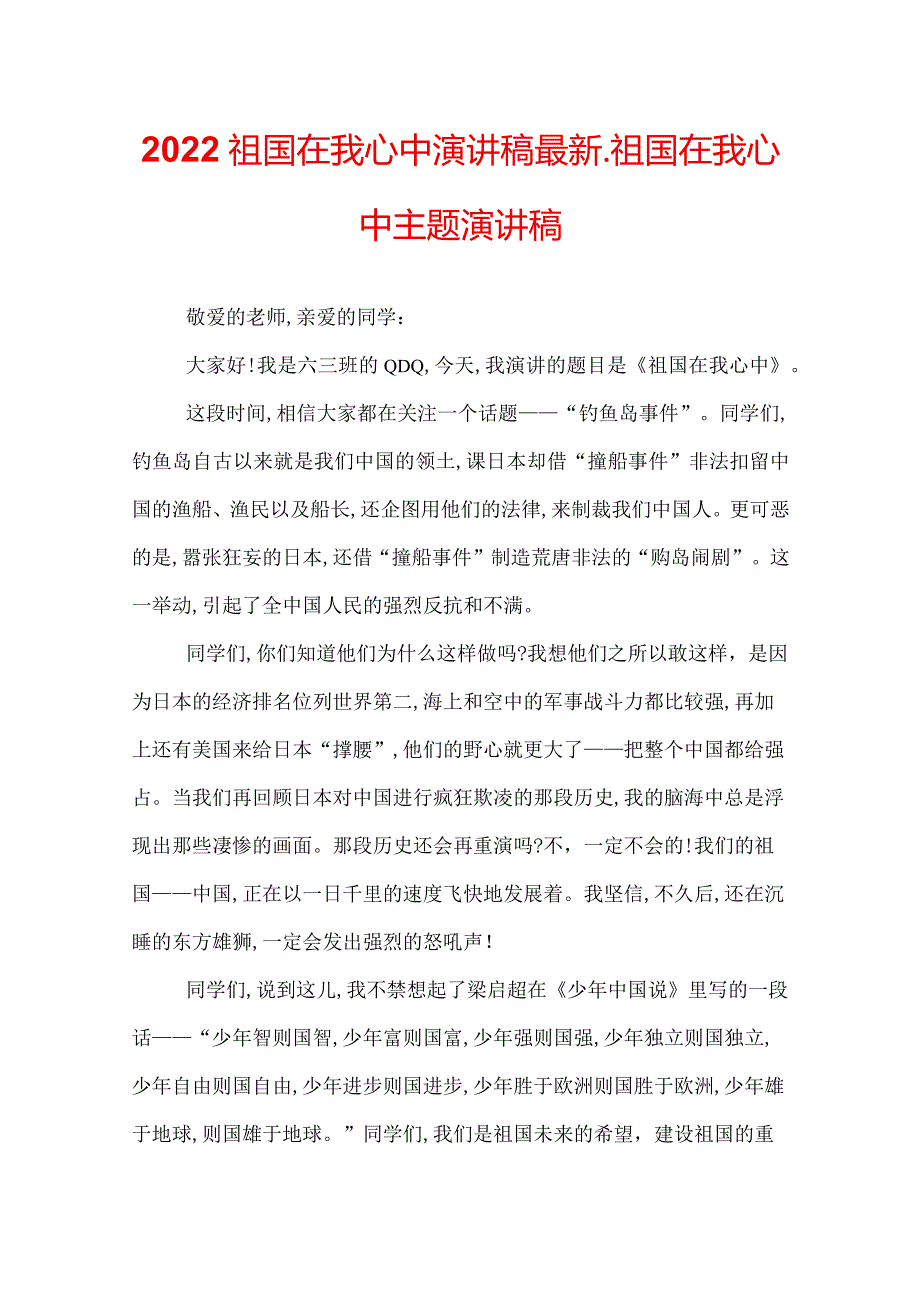 2022祖国在我心中演讲稿最新.祖国在我心中主题演讲稿

敬爱的老师,亲爱的同学:

大家好!我是六三班的QDQ,今天,我演讲的题目是《祖国在我心中》。

这段时间,相信大家都在关注一个话题——“钓鱼岛事件”。同学们,钓鱼岛自古以来就是我们中国的领土,课日本却借“撞船事件”非法扣留中国的渔船、渔民以及船长,还企图用他们的法律,来制裁我们中国人。更可恶的是,嚣张狂妄的日本,还借“撞船事件”制造荒唐非法的“购岛闹剧”。这一举动,引起了全中国人民的强烈反抗和不满。

同学们,你们知道他们为什么这样做吗?我想他们之所以敢这样，是因为日本的经济排名位列世界第二,海上和空中的军事战斗力都比较强,再加上还有美国来给日本“撑腰”,他们的野心就更大了——把整个中国都给强占。当我们再回顾日本对中国进行疯狂欺凌的那段历史,我的脑海中总是浮现出那些凄惨的画面。那段历史还会再重演吗?不，一定不会的!我们的祖国——中国,正在以一日千里的速度飞快地发展着。我坚信,不久后,还在沉睡的东方雄狮,一定会发出强烈的怒吼声!

同学们,说到这儿,我不禁想起了梁启超在《少年中国说》里写的一段话——“少年智则国智,少年富则国富,少年强则国强,少年独立则国独立,少年自由则国自由,少年进步则国进步,少年胜于欧洲则国胜于欧洲,少年雄于地球,则国雄于地球。”同学们,我们是祖国未来的希望，建设祖国的重